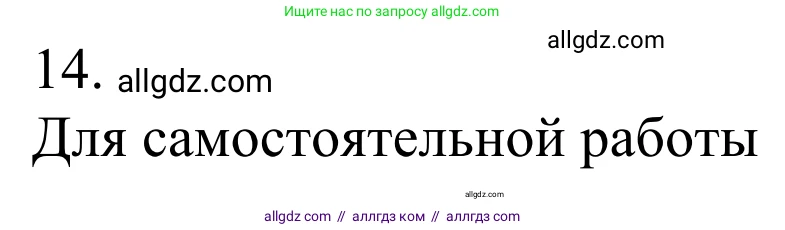 Ищите нас по запросу allgdz.com

allgdz.com

14. allgdz.com

Для самостоятельной работы

allgdz.com

allgdz com // аллгдз ком // аллгдз com